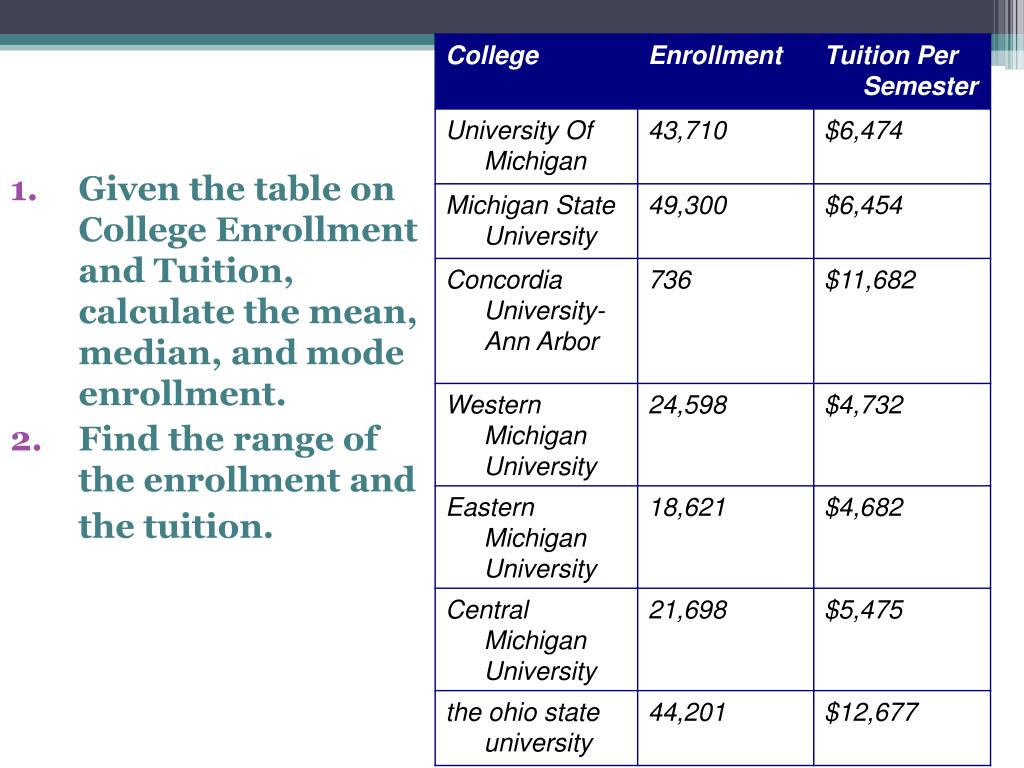 1. Given the table on College Enrollment and Tuition, calculate the mean, median, and mode enrollment.
2. Find the range of the enrollment and the tuition.

| College | Enrollment | Tuition Per Semester |
|---|---|---|
| University Of Michigan | 43,710 | \$6,474 |
| Michigan State University | 49,300 | \$6,454 |
| Concordia University-Ann Arbor | 736 | \$11,682 |
| Western Michigan University | 24,598 | \$4,732 |
| Eastern Michigan University | 18,621 | \$4,682 |
| Central Michigan University | 21,698 | \$5,475 |
| the ohio state university | 44,201 | \$12,677 |